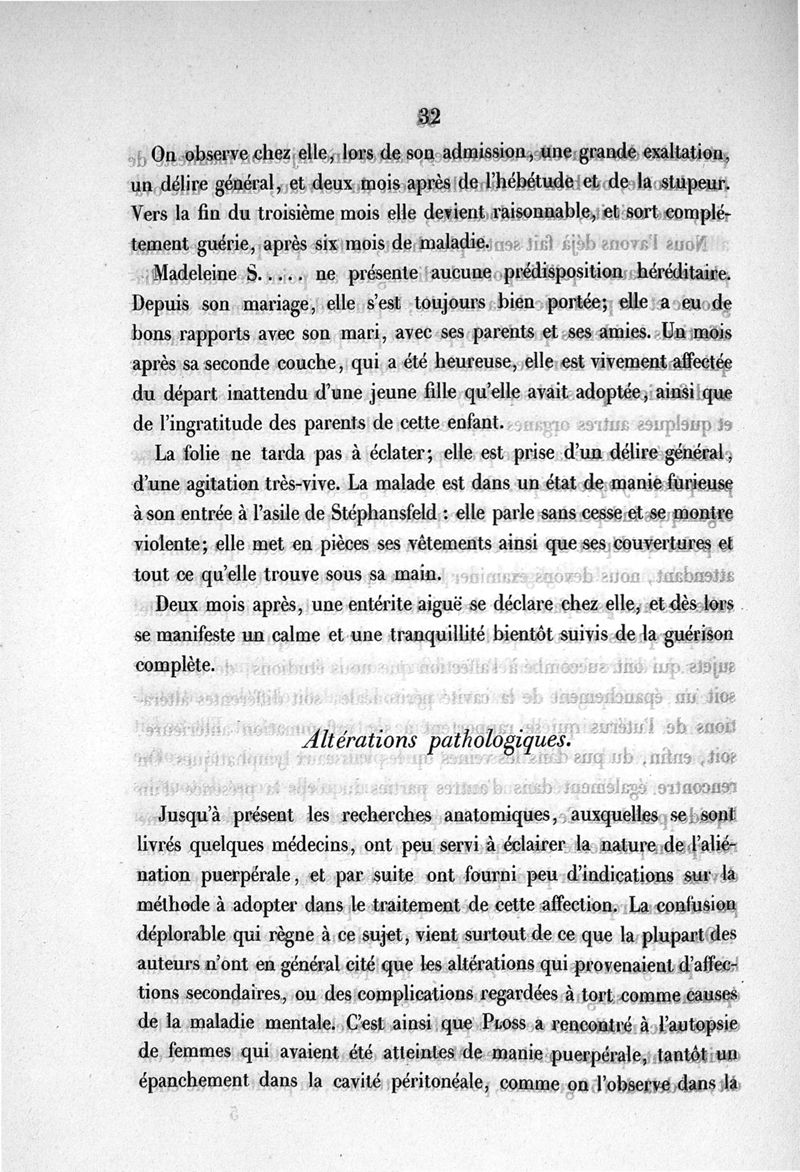 32

On observe chez elle, lors de son admission, une grande exaltation, un délire général, et deux mois après de l'hébétude et de la stupeur. Vers la fin du troisième mois elle devient raisonnable, et sort complétement guérie, après six mois de maladie.

Madeleine S..... ne présente aucune prédisposition héréditaire. Depuis son mariage, elle s'est toujours bien portée; elle a eu de bons rapports avec son mari, avec ses parents et ses amies. Un mois après sa seconde couche, qui a été heureuse, elle est vivement affectée du départ inattendu d'une jeune fille qu'elle avait adoptée, ainsi que de l'ingratitude des parents de cette enfant.

La folie ne tarda pas à éclater; elle est prise d'un délire général, d'une agitation très-vive. La malade est dans un état de manie furieuse à son entrée à l'asile de Stéphansfeld : elle parle sans cesse et se montre violente; elle met en pièces ses vêtements ainsi que ses couvertures et tout ce qu'elle trouve sous sa main.

Deux mois après, une entérite aiguë se déclare chez elle, et dès lors se manifeste un calme et une tranquillité bientôt suivis de la guérison complète.

Altérations pathologiques.

Jusqu'à présent les recherches anatomiques, auxquelles se sont livrés quelques médecins, ont peu servi à éclairer la nature de l'aliénation puerpérale, et par suite ont fourni peu d'indications sur la méthode à adopter dans le traitement de cette affection. La confusion déplorable qui règne à ce sujet, vient surtout de ce que la plupart des auteurs n'ont en général cité que les altérations qui provenaient d'affections secondaires, ou des complications regardées à tort comme causes de la maladie mentale. C'est ainsi que Ploss a rencontré à l'autopsie de femmes qui avaient été atteintes de manie puerpérale, tantôt un épanchement dans la cavité péritonéale, comme on l'observe dans la